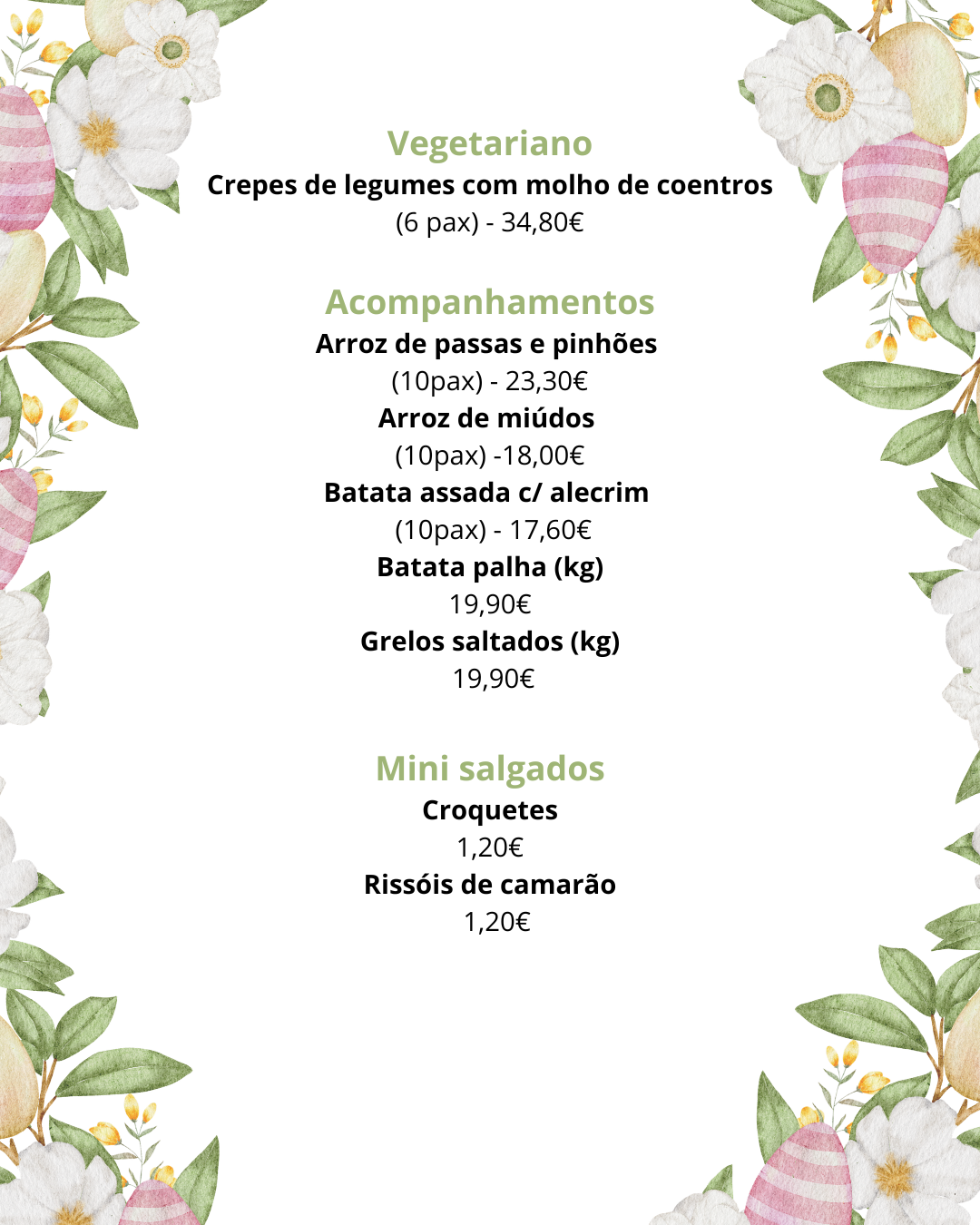 Vegetariano
Crepes de legumes com molho de coentros
(6 pax) - 34,80€

Acompanhamentos
Arroz de passas e pinhões
(10pax) - 23,30€
Arroz de miúdos
(10pax) -18,00€
Batata assada c/ alecrim
(10pax) - 17,60€
Batata palha (kg)
19,90€
Grelos saltados (kg)
19,90€

Mini salgados
Croquetes
1,20€
Rissóis de camarão
1,20€